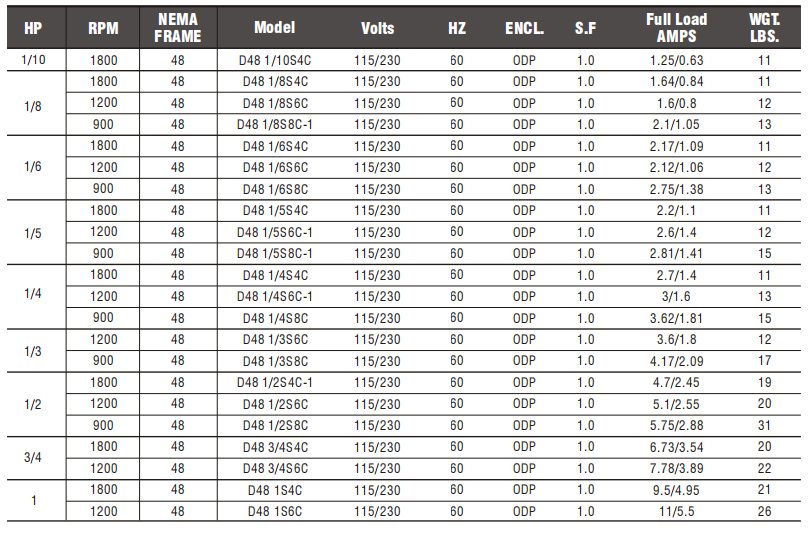 | HP | RPM | NEMA FRAME | Model | Volts | HZ | ENCL. | S.F | Full Load AMPS | WGT. LBS. |
|---|---|---|---|---|---|---|---|---|---|
| 1/10 | 1800 | 48 | D48 1/10S4C | 115/230 | 60 | ODP | 1.0 | 1.25/0.63 | 11 |
| 1/8 | 1800 | 48 | D48 1/8S4C | 115/230 | 60 | ODP | 1.0 | 1.64/0.84 | 11 |
| | 1200 | 48 | D48 1/8S6C | 115/230 | 60 | ODP | 1.0 | 1.6/0.8 | 12 |
| | 900 | 48 | D48 1/8S8C-1 | 115/230 | 60 | ODP | 1.0 | 2.1/1.05 | 13 |
| 1/6 | 1800 | 48 | D48 1/6S4C | 115/230 | 60 | ODP | 1.0 | 2.17/1.09 | 11 |
| | 1200 | 48 | D48 1/6S6C | 115/230 | 60 | ODP | 1.0 | 2.12/1.06 | 12 |
| | 900 | 48 | D48 1/6S8C | 115/230 | 60 | ODP | 1.0 | 2.75/1.38 | 13 |
| 1/5 | 1800 | 48 | D48 1/5S4C | 115/230 | 60 | ODP | 1.0 | 2.2/1.1 | 11 |
| | 1200 | 48 | D48 1/5S6C-1 | 115/230 | 60 | ODP | 1.0 | 2.6/1.4 | 12 |
| | 900 | 48 | D48 1/5S8C-1 | 115/230 | 60 | ODP | 1.0 | 2.81/1.41 | 15 |
| 1/4 | 1800 | 48 | D48 1/4S4C | 115/230 | 60 | ODP | 1.0 | 2.7/1.4 | 11 |
| | 1200 | 48 | D48 1/4S6C-1 | 115/230 | 60 | ODP | 1.0 | 3/1.6 | 13 |
| | 900 | 48 | D48 1/4S8C | 115/230 | 60 | ODP | 1.0 | 3.62/1.81 | 15 |
| 1/3 | 1200 | 48 | D48 1/3S6C | 115/230 | 60 | ODP | 1.0 | 3.6/1.8 | 12 |
| | 900 | 48 | D48 1/3S8C | 115/230 | 60 | ODP | 1.0 | 4.17/2.09 | 17 |
| 1/2 | 1800 | 48 | D48 1/2S4C-1 | 115/230 | 60 | ODP | 1.0 | 4.7/2.45 | 19 |
| | 1200 | 48 | D48 1/2S6C | 115/230 | 60 | ODP | 1.0 | 5.1/2.55 | 20 |
| | 900 | 48 | D48 1/2S8C | 115/230 | 60 | ODP | 1.0 | 5.75/2.88 | 31 |
| 3/4 | 1800 | 48 | D48 3/4S4C | 115/230 | 60 | ODP | 1.0 | 6.73/3.54 | 20 |
| | 1200 | 48 | D48 3/4S6C | 115/230 | 60 | ODP | 1.0 | 7.78/3.89 | 22 |
| 1 | 1800 | 48 | D48 1S4C | 115/230 | 60 | ODP | 1.0 | 9.5/4.95 | 21 |
| | 1200 | 48 | D48 1S6C | 115/230 | 60 | ODP | 1.0 | 11/5.5 | 26 |